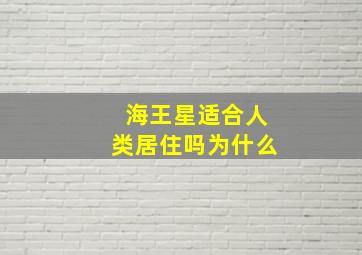 海王星适合人类居住吗为什么